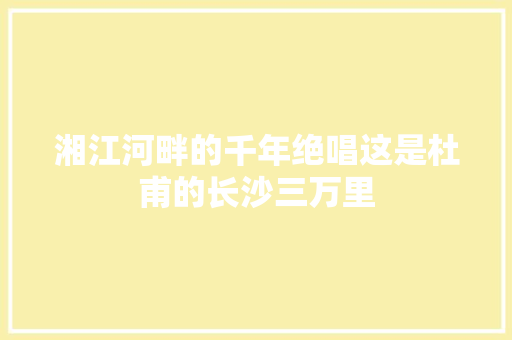 湘江河畔的千年绝唱这是杜甫的长沙三万里